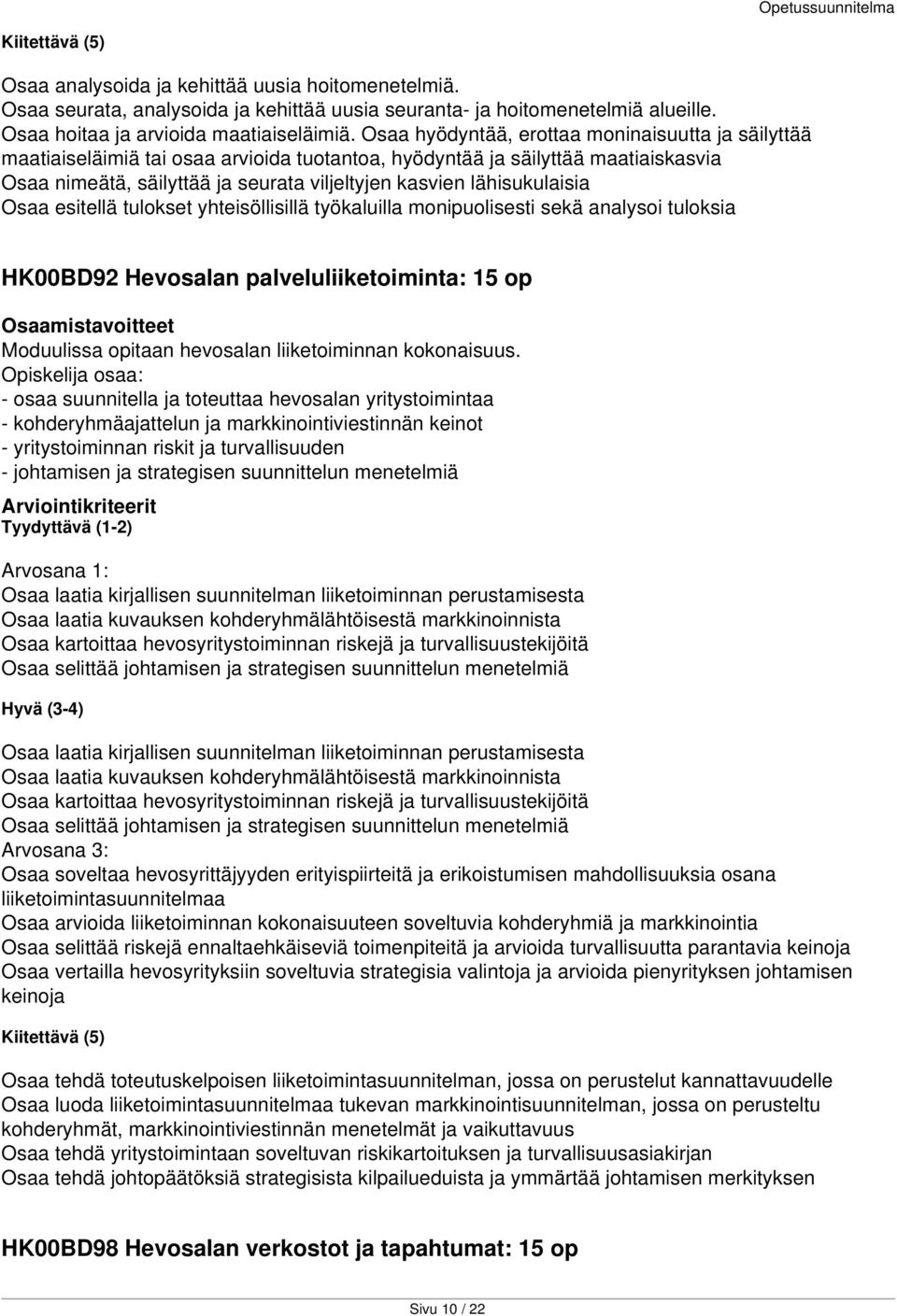 Opetussuunnitelma

Kiitettävä (5)

Osaa analysoida ja kehittää uusia hoitomenetelmiä.
Osaa seurata, analysoida ja kehittää uusia seuranta- ja hoitomenetelmiä alueille.
Osaa hoitaa ja arvioida maatiaiseläimiä. Osaa hyödyntää, erottaa moninaisuutta ja säilyttää maatiaiseläimiä tai osaa arvioida tuotantoa, hyödyntää ja säilyttää maatiaiskasvia
Osaa nimeätä, säilyttää ja seurata viljeltyjen kasvien lähisukulaisia
Osaa esitellä tulokset yhteisöllisillä työkaluilla monipuolisesti sekä analysoi tuloksia

HK00BD92 Hevosalan palveluliiketoiminta: 15 op

Osaamistavoitteet
Moduulissa opitaan hevosalan liiketoiminnan kokonaisuus.
Opiskelija osaa:
- osaa suunnitella ja toteuttaa hevosalan yritystoimintaa
- kohderyhmäajattelun ja markkinointiviestinnän keinot
- yritystoiminnan riskit ja turvallisuuden
- johtamisen ja strategisen suunnittelun menetelmiä

Arviointikriteerit
Tyydyttävä (1-2)

Arvosana 1:
Osaa laatia kirjallisen suunnitelman liiketoiminnan perustamisesta
Osaa laatia kuvauksen kohderyhmälähtöisestä markkinoinnista
Osaa kartoittaa hevosyritystoiminnan riskejä ja turvallisuustekijöitä
Osaa selittää johtamisen ja strategisen suunnittelun menetelmiä

Hyvä (3-4)

Osaa laatia kirjallisen suunnitelman liiketoiminnan perustamisesta
Osaa laatia kuvauksen kohderyhmälähtöisestä markkinoinnista
Osaa kartoittaa hevosyritystoiminnan riskejä ja turvallisuustekijöitä
Osaa selittää johtamisen ja strategisen suunnittelun menetelmiä
Arvosana 3:
Osaa soveltaa hevosyrittäjyyden erityispiirteitä ja erikoistumisen mahdollisuuksia osana liiketoimintasuunnitelmaa
Osaa arvioida liiketoiminnan kokonaisuuteen soveltuvia kohderyhmiä ja markkinointia
Osaa selittää riskejä ennaltaehkäiseviä toimenpiteitä ja arvioida turvallisuutta parantavia keinoja
Osaa vertailla hevosyrityksiin soveltuvia strategisia valintoja ja arvioida pienyrityksen johtamisen keinoja

Kiitettävä (5)

Osaa tehdä toteutuskelpoisen liiketoimintasuunnitelman, jossa on perustelut kannattavuudelle
Osaa luoda liiketoimintasuunnitelmaa tukevan markkinointisuunnitelman, jossa on perusteltu kohderyhmät, markkinointiviestinnän menetelmät ja vaikuttavuus
Osaa tehdä yritystoimintaan soveltuvan riskikartoituksen ja turvallisuusasiakirjan
Osaa tehdä johtopäätöksiä strategisista kilpailueduista ja ymmärtää johtamisen merkityksen

HK00BD98 Hevosalan verkostot ja tapahtumat: 15 op

Sivu 10 / 22